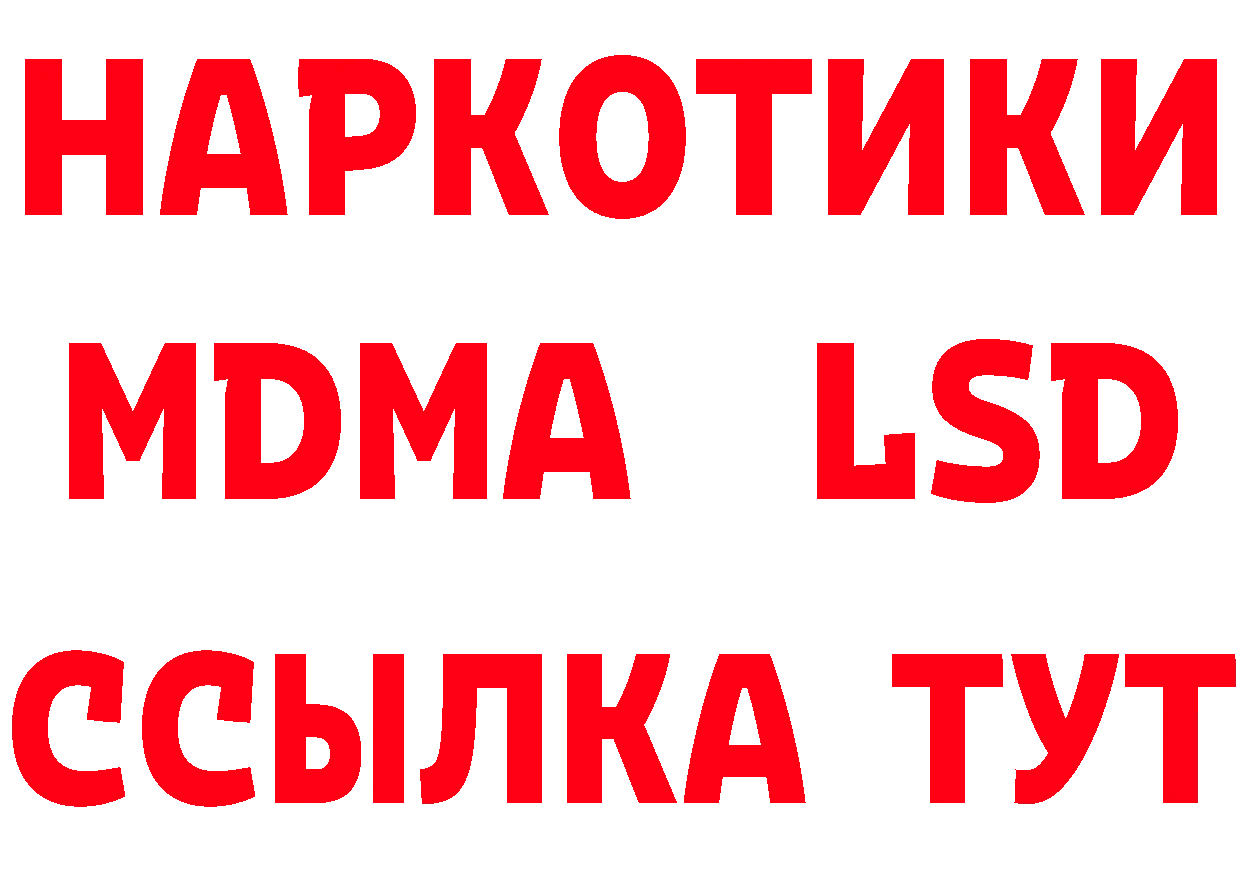 НАРКОТИКИ
MDMA LSD
ССЫЛКА ТУТ